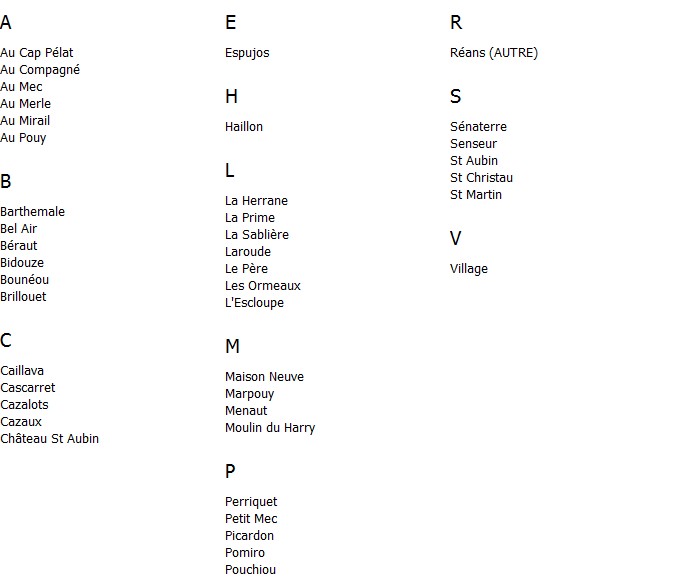 A

Au Cap Pélat
Au Compagné
Au Mec
Au Merle
Au Mirail
Au Pouy

B

Barthemale
Bel Air
Béraut
Bidouze
Bounéou
Brillouet

C

Caillava
Cascarret
Cazalots
Cazaux
Château St Aubin

E

Espujos

H

Haillon

L

La Herrane
La Prime
La Sablière
Laroude
Le Père
Les Ormeaux
L'Escloupe

M

Maison Neuve
Marpouy
Menaut
Moulin du Harry

P

Perriquet
Petit Mec
Picardon
Pomiro
Pouchiou

R

Réans (AUTRE)

S

Sénaterre
Senseur
St Aubin
St Christau
St Martin

V

Village